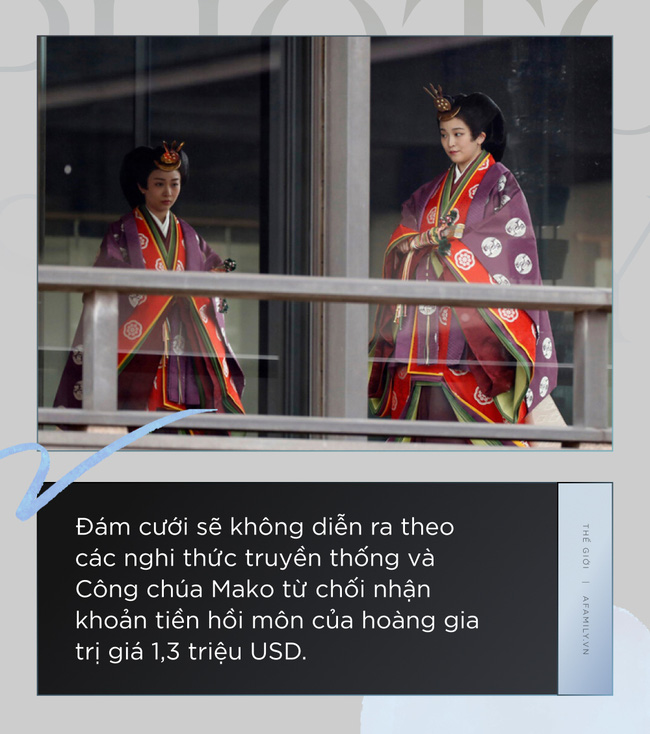 Đám cưới sẽ không diễn ra theo các nghi thức truyền thống và Công chúa Mako từ chối nhận khoản tiền hồi môn của hoàng gia trị giá 1,3 triệu USD.

THẾ GIỚI | AFAMILY.VN